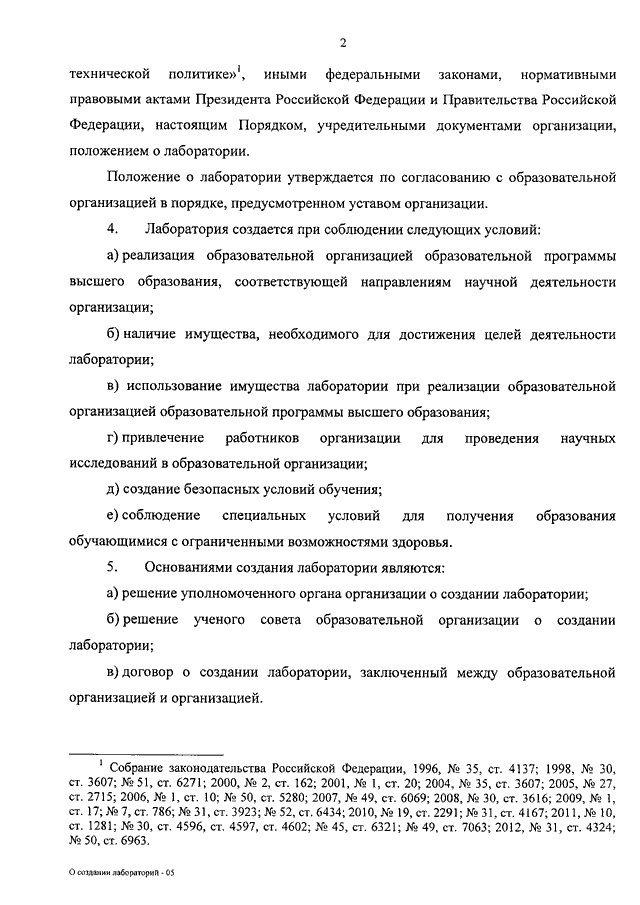 2

технической политике»$^1$, иными федеральными законами, нормативными правовыми актами Президента Российской Федерации и Правительства Российской Федерации, настоящим Порядком, учредительными документами организации, положением о лаборатории.

Положение о лаборатории утверждается по согласованию с образовательной организацией в порядке, предусмотренном уставом организации.

4. Лаборатория создается при соблюдении следующих условий:

а) реализация образовательной организацией образовательной программы высшего образования, соответствующей направлениям научной деятельности организации;

б) наличие имущества, необходимого для достижения целей деятельности лаборатории;

в) использование имущества лаборатории при реализации образовательной организацией образовательной программы высшего образования;

г) привлечение работников организации для проведения научных исследований в образовательной организации;

д) создание безопасных условий обучения;

е) соблюдение специальных условий для получения образования обучающимися с ограниченными возможностями здоровья.

5. Основаниями создания лаборатории являются:

а) решение уполномоченного органа организации о создании лаборатории;

б) решение ученого совета образовательной организации о создании лаборатории;

в) договор о создании лаборатории, заключенный между образовательной организацией и организацией.

$^1$ Собрание законодательства Российской Федерации, 1996, № 35, ст. 4137; 1998, № 30, ст. 3607; № 51, ст. 6271; 2000, № 2, ст. 162; 2001, № 1, ст. 20; 2004, № 35, ст. 3607; 2005, № 27, ст. 2715; 2006, № 1, ст. 10; № 50, ст. 5280; 2007, № 49, ст. 6069; 2008, № 30, ст. 3616; 2009, № 1, ст. 17; № 7, ст. 786; № 31, ст. 3923; № 52, ст. 6434; 2010, № 19, ст. 2291; № 31, ст. 4167; 2011, № 10, ст. 1281; № 30, ст. 4596, ст. 4597, ст. 4602; № 45, ст. 6321; № 49, ст. 7063; 2012, № 31, ст. 4324; № 50, ст. 6963.

О создании лабораторий - 05